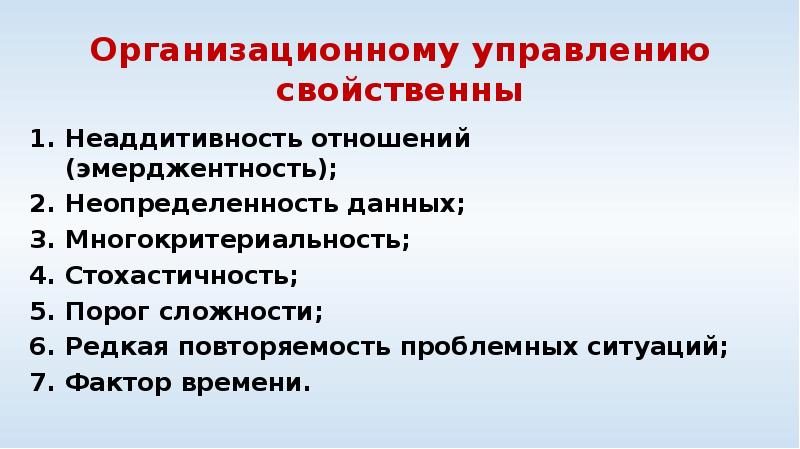 Организационному управлению свойственны

1. Неаддитивность отношений (эмерджентность);
2. Неопределенность данных;
3. Многокритериальность;
4. Стохастичность;
5. Порог сложности;
6. Редкая повторяемость проблемных ситуаций;
7. Фактор времени.